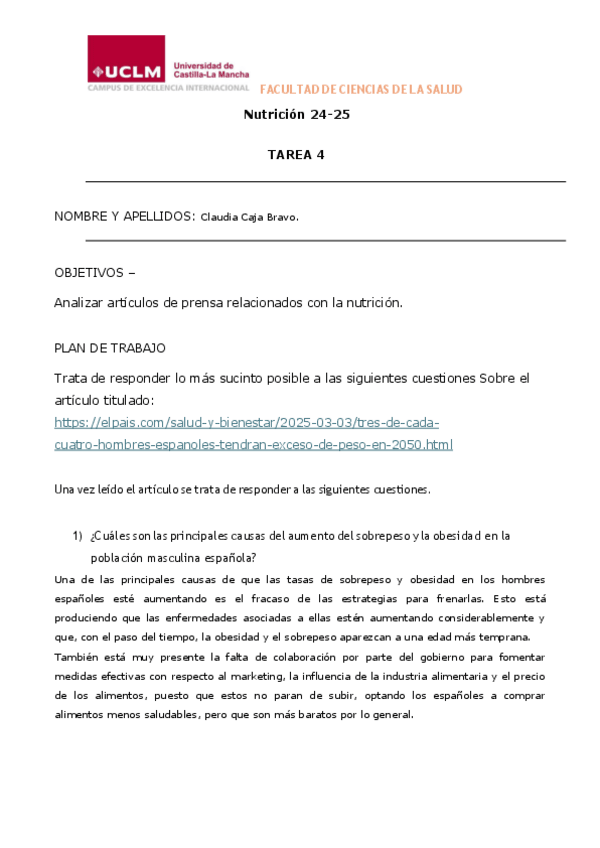 UCLM Universidad de Castilla-La Mancha
CAMPUS DE EXCELENCIA INTERNACIONAL

FACULTAD DE CIENCIAS DE LA SALUD

Nutrición 24-25

TAREA 4

NOMBRE Y APELLIDOS: Claudia Caja Bravo.

OBJETIVOS –

Analizar artículos de prensa relacionados con la nutrición.

PLAN DE TRABAJO

Trata de responder lo más sucinto posible a las siguientes cuestiones Sobre el artículo titulado: https://elpais.com/salud-y-bienestar/2025-03-03/tres-de-cada-cuatro-hombres-espanoles-tendran-exceso-de-peso-en-2050.html

Una vez leído el artículo se trata de responder a las siguientes cuestiones.

1) ¿Cuáles son las principales causas del aumento del sobrepeso y la obesidad en la población masculina española?

Una de las principales causas de que las tasas de sobrepeso y obesidad en los hombres españoles esté aumentando es el fracaso de las estrategias para frenarlas. Esto está produciendo que las enfermedades asociadas a ellas estén aumentando considerablemente y que, con el paso del tiempo, la obesidad y el sobrepeso aparezcan a una edad más temprana. También está muy presente la falta de colaboración por parte del gobierno para fomentar medidas efectivas con respecto al marketing, la influencia de la industria alimentaria y el precio de los alimentos, puesto que estos no paran de subir, optando los españoles a comprar alimentos menos saludables, pero que son más baratos por lo general.